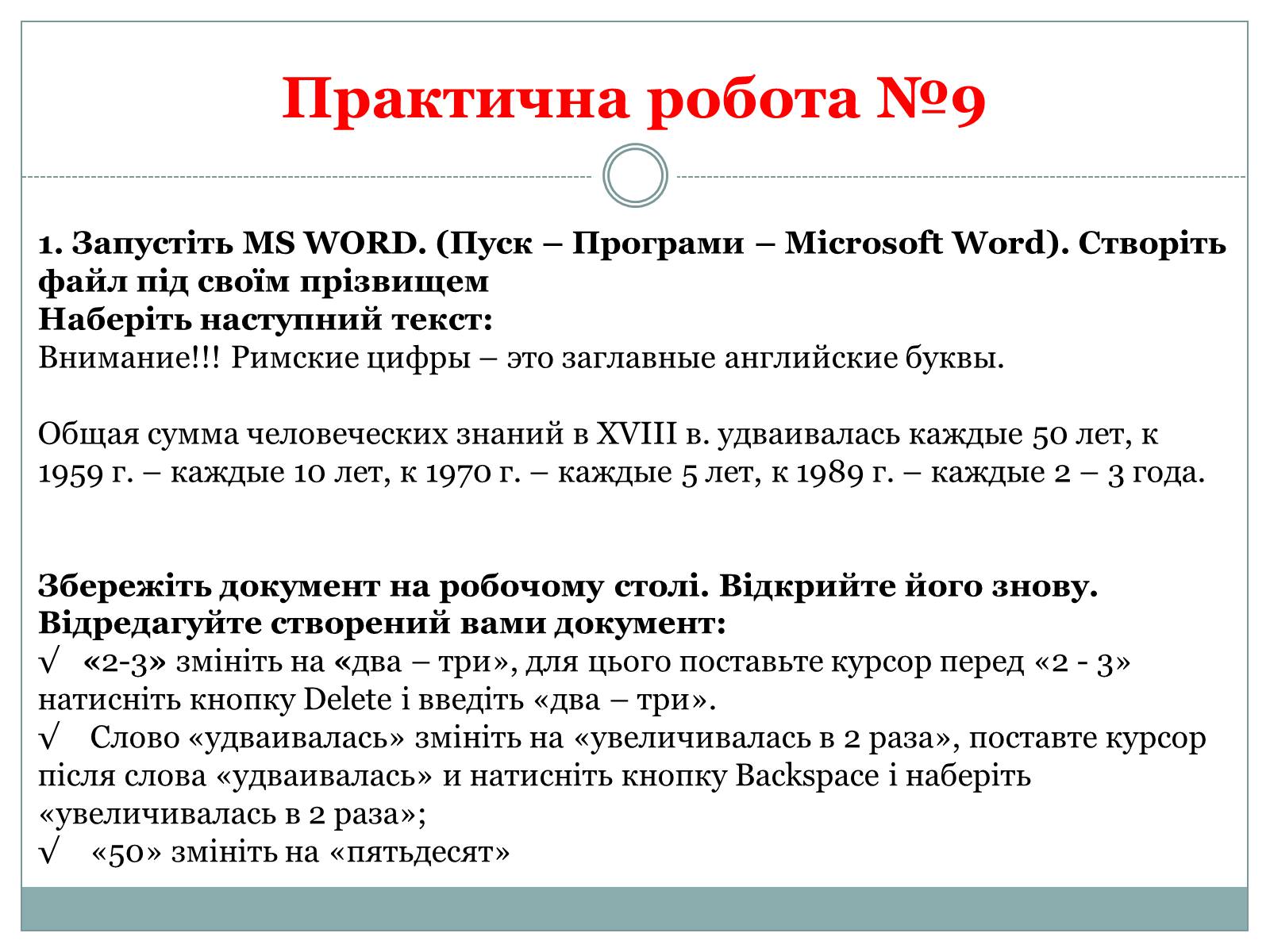 Практична робота №9

1. Запустіть MS WORD. (Пуск – Програми – Microsoft Word). Створіть файл під своїм прізвищем
Наберіть наступний текст:
Внимание!!! Римские цифры – это заглавные английские буквы.

Общая сумма человеческих знаний в XVIII в. удваивалась каждые 50 лет, к 1959 г. – каждые 10 лет, к 1970 г. – каждые 5 лет, к 1989 г. – каждые 2 – 3 года.

Збережіть документ на робочому столі. Відкрийте його знову.
Відредагуйте створений вами документ:
√ «2-3» змініть на «два – три», для цього поставьте курсор перед «2 - 3» натисніть кнопку Delete і введіть «два – три».
√ Слово «удваивалась» змініть на «увеличивалась в 2 раза», поставте курсор після слова «удваивалась» и натисніть кнопку Backspace і наберіть «увеличивалась в 2 раза»;
√ «50» змініть на «пятьдесят»